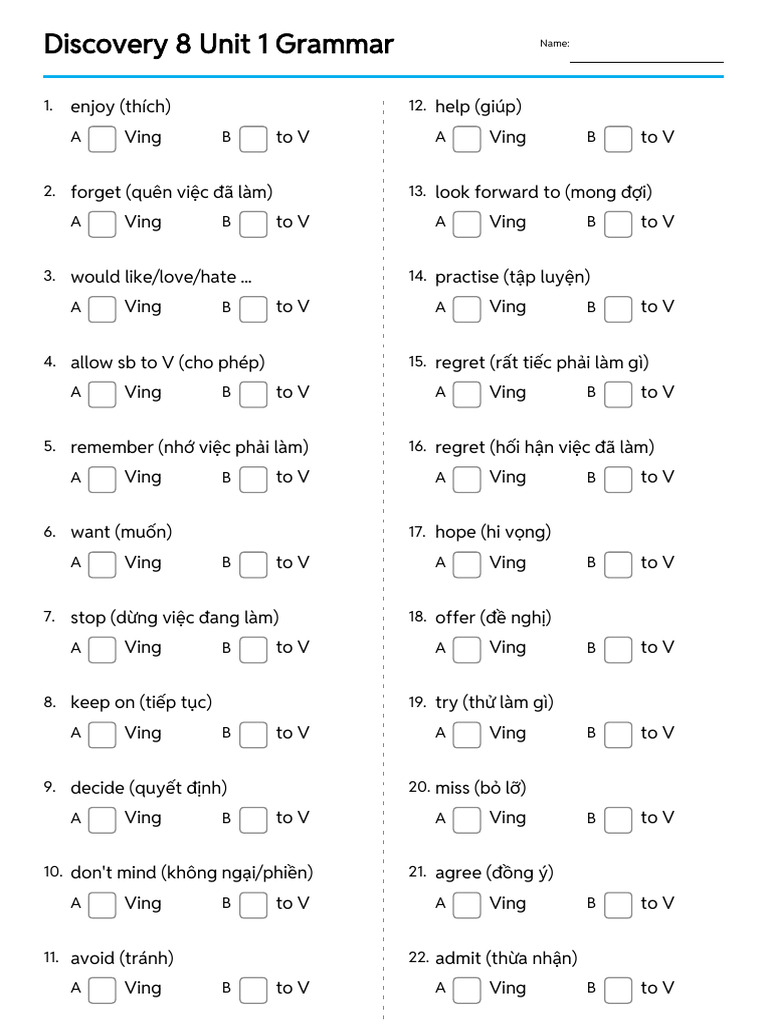 Discovery 8 Unit 1 Grammar

Name:

1. enjoy (thích)
A Ving B to V

2. forget (quên việc đã làm)
A Ving B to V

3. would like/love/hate ...
A Ving B to V

4. allow sb to V (cho phép)
A Ving B to V

5. remember (nhớ việc phải làm)
A Ving B to V

6. want (muốn)
A Ving B to V

7. stop (dừng việc đang làm)
A Ving B to V

8. keep on (tiếp tục)
A Ving B to V

9. decide (quyết định)
A Ving B to V

10. don't mind (không ngại/phiền)
A Ving B to V

11. avoid (tránh)
A Ving B to V

12. help (giúp)
A Ving B to V

13. look forward to (mong đợi)
A Ving B to V

14. practise (tập luyện)
A Ving B to V

15. regret (rất tiếc phải làm gì)
A Ving B to V

16. regret (hối hận việc đã làm)
A Ving B to V

17. hope (hi vọng)
A Ving B to V

18. offer (đề nghị)
A Ving B to V

19. try (thử làm gì)
A Ving B to V

20. miss (bỏ lỡ)
A Ving B to V

21. agree (đồng ý)
A Ving B to V

22. admit (thừa nhận)
A Ving B to V